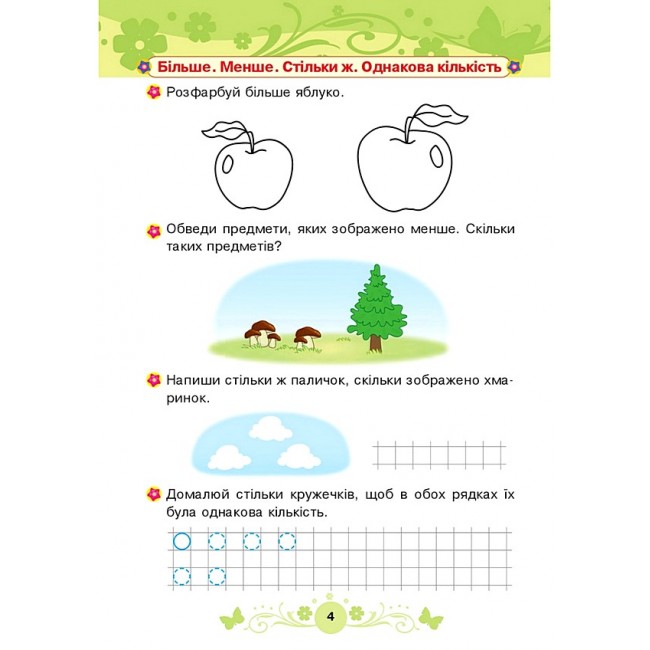 Більше. Менше. Стільки ж. Однакова кількість

Розфарбуй більше яблуко.

Обведи предмети, яких зображено менше. Скільки таких предметів?

Напиши стільки ж паличок, скільки зображено хмаринок.

Домалюй стільки кружечків, щоб в обох рядках їх була однакова кількість.

4